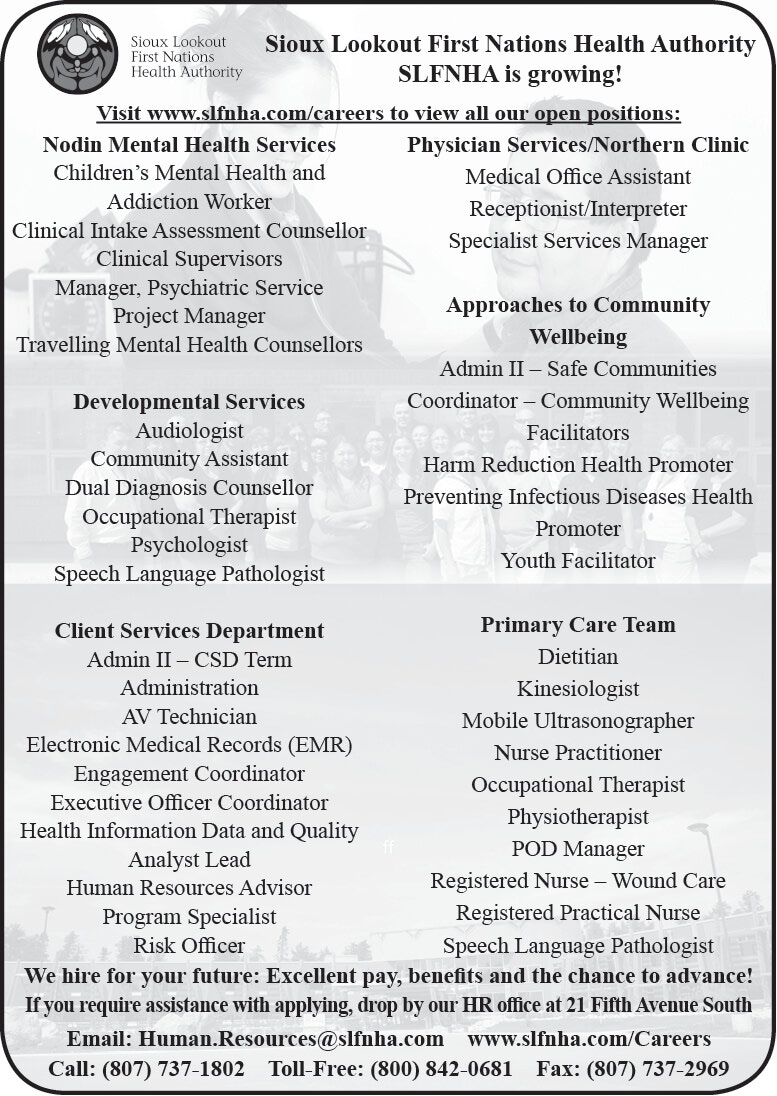 Sioux Lookout First Nations Health Authority

Sioux Lookout First Nations Health Authority
SLFNHA is growing!

Visit www.slfnha.com/careers to view all our open positions:

Nodin Mental Health Services
Children's Mental Health and Addiction Worker
Clinical Intake Assessment Counsellor
Clinical Supervisors
Manager, Psychiatric Service
Project Manager
Travelling Mental Health Counsellors

Developmental Services
Audiologist
Community Assistant
Dual Diagnosis Counsellor
Occupational Therapist
Psychologist
Speech Language Pathologist

Client Services Department
Admin II – CSD Term
Administration
AV Technician
Electronic Medical Records (EMR)
Engagement Coordinator
Executive Officer Coordinator
Health Information Data and Quality Analyst Lead
Human Resources Advisor
Program Specialist
Risk Officer

Physician Services/Northern Clinic
Medical Office Assistant
Receptionist/Interpreter
Specialist Services Manager

Approaches to Community Wellbeing
Admin II – Safe Communities
Coordinator – Community Wellbeing Facilitators
Harm Reduction Health Promoter
Preventing Infectious Diseases Health Promoter
Youth Facilitator

Primary Care Team
Dietitian
Kinesiologist
Mobile Ultrasonographer
Nurse Practitioner
Occupational Therapist
Physiotherapist
POD Manager
Registered Nurse – Wound Care
Registered Practical Nurse
Speech Language Pathologist

We hire for your future: Excellent pay, benefits and the chance to advance!
If you require assistance with applying, drop by our HR office at 21 Fifth Avenue South
Email: Human.Resources@slfnha.com www.slfnha.com/Careers
Call: (807) 737-1802 Toll-Free: (800) 842-0681 Fax: (807) 737-2969